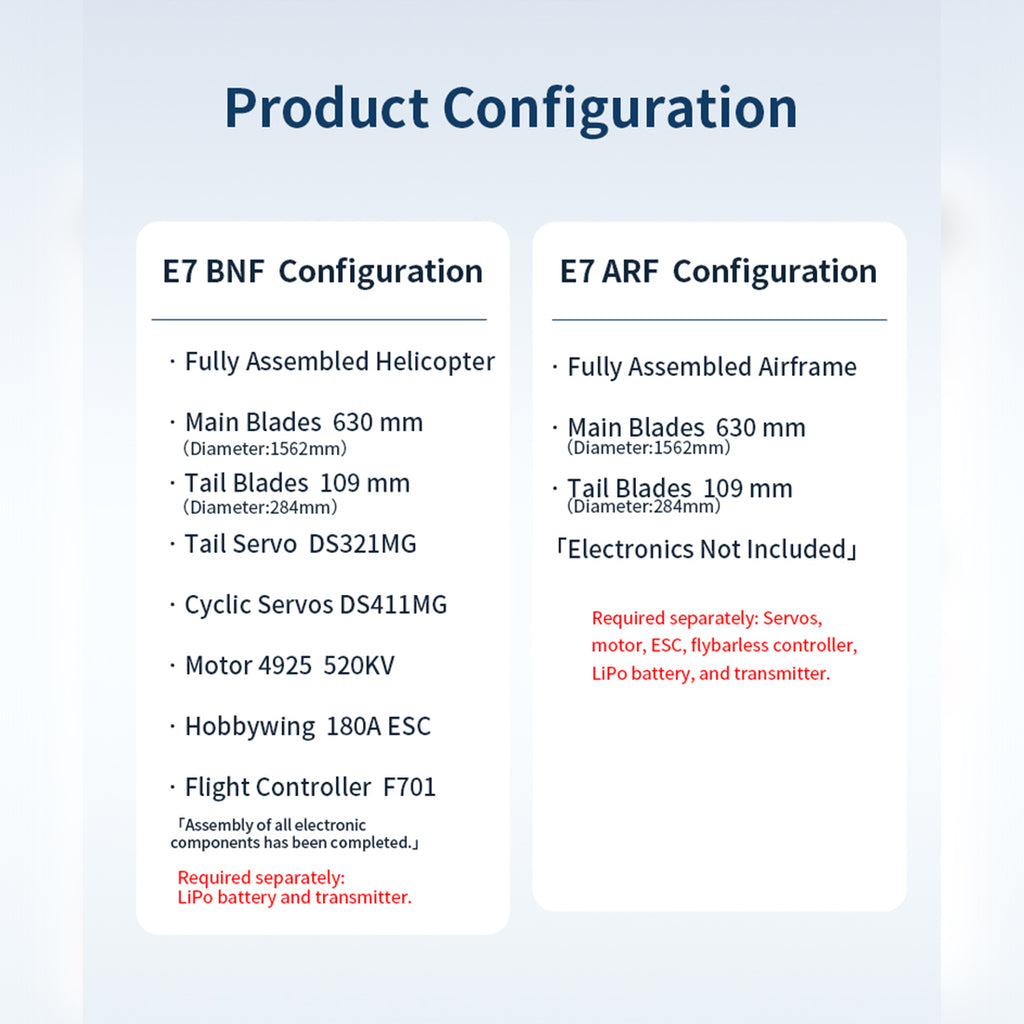 Product Configuration

E7 BNF Configuration

· Fully Assembled Helicopter

· Main Blades 630 mm
（Diameter:1562mm）

· Tail Blades 109 mm
（Diameter:284mm）

· Tail Servo DS321MG

· Cyclic Servos DS411MG

· Motor 4925 520KV

· Hobbywing 180A ESC

· Flight Controller F701

「Assembly of all electronic components has been completed.」

Required separately:
LiPo battery and transmitter.

E7 ARF Configuration

· Fully Assembled Airframe

· Main Blades 630 mm
(Diameter:1562mm)

· Tail Blades 109 mm
(Diameter:284mm)

「Electronics Not Included」

Required separately: Servos, motor, ESC, flybarless controller, LiPo battery, and transmitter.